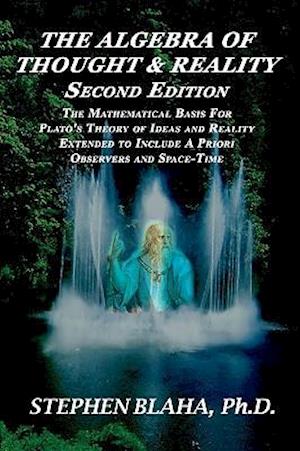 THE ALGEBRA OF THOUGHT & REALITY
SECOND EDITION
THE MATHEMATICAL BASIS FOR PLATO'S THEORY OF IDEAS AND REALITY EXTENDED TO INCLUDE A PRIORI OBSERVERS AND SPACE-TIME

STEPHEN BLAHA, Ph.D.